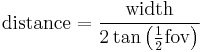 $\text{distance} = \frac{\text{width}}{2\tan\left(\frac{1}{2}\text{fov}\right)}$